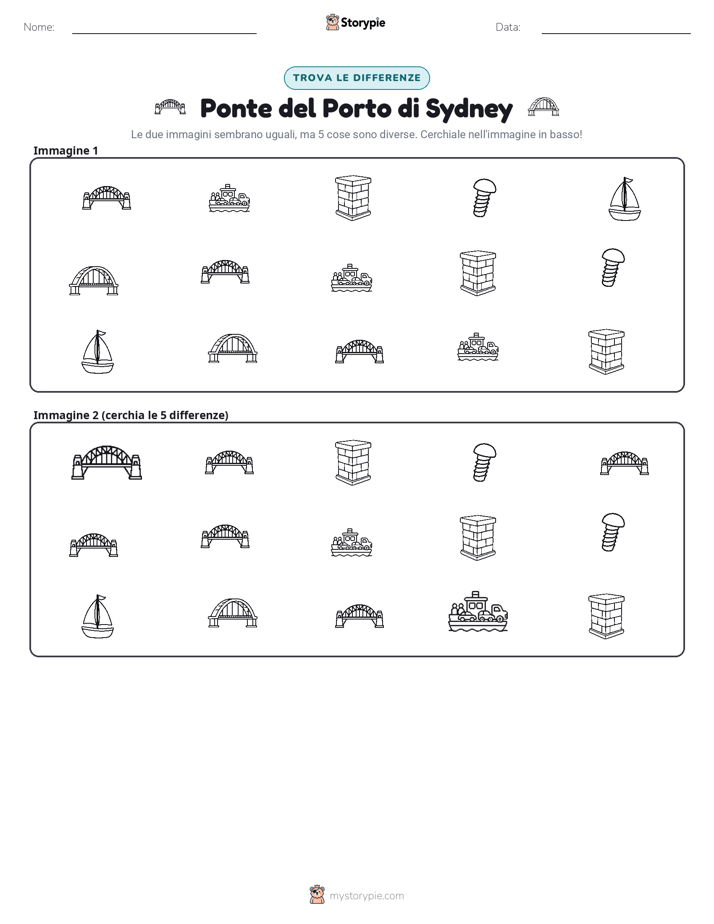 Nome: ____ Storypie Data: ____

TROVA LE DIFFERENZE

Ponte del Porto di Sydney

Le due immagini sembrano uguali, ma 5 cose sono diverse. Cerchiale nell'immagine in basso!

Immagine 1

Immagine 2 (cerchia le 5 differenze)

mystorypie.com